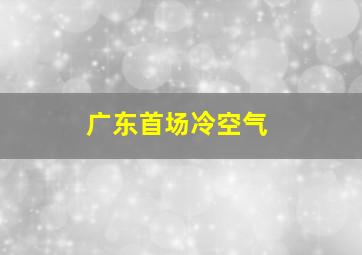 广东首场冷空气